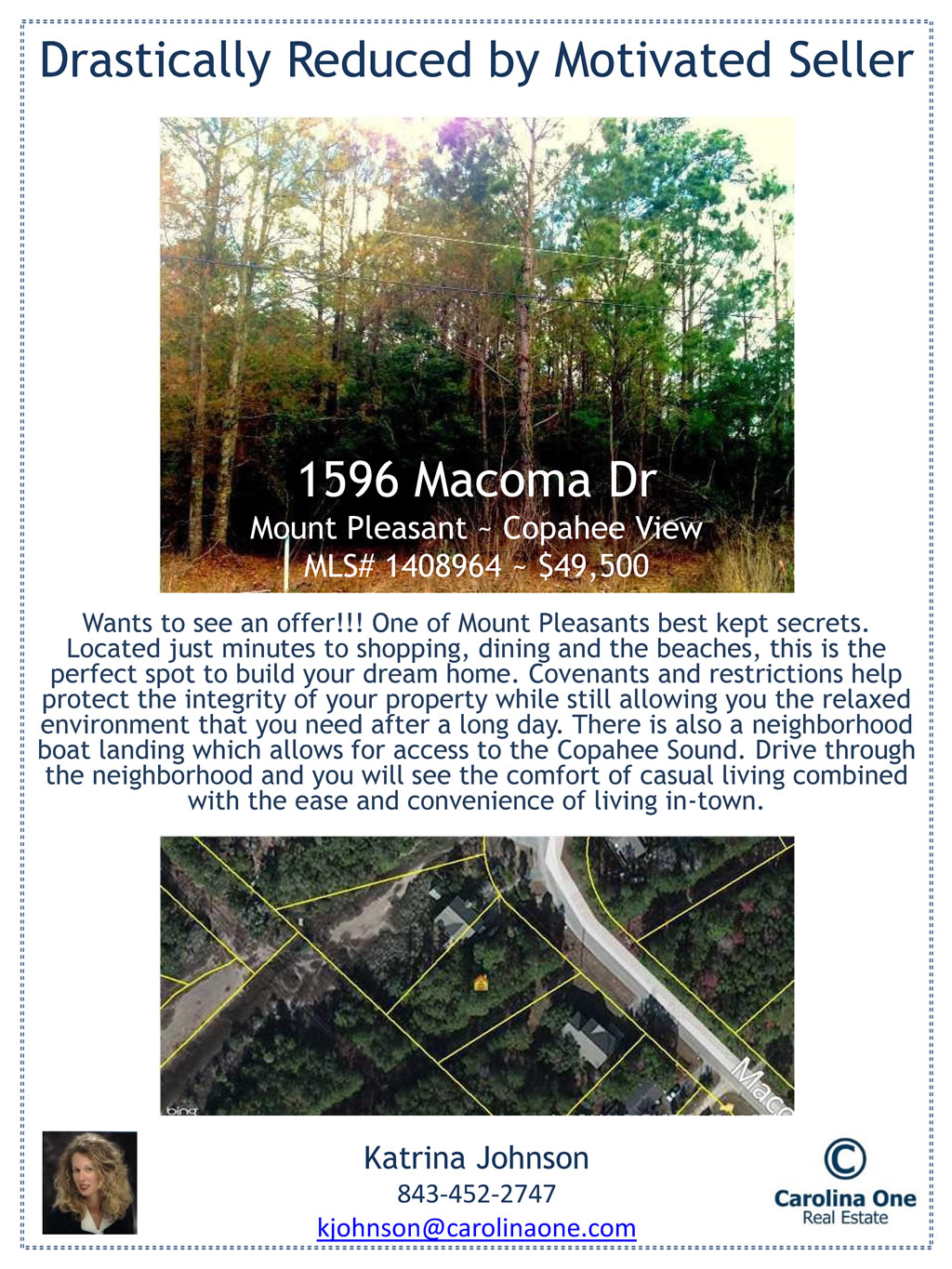 Drastically Reduced by Motivated Seller

1596 Macoma Dr
Mount Pleasant ~ Copahee View
MLS# 1408964 ~ $49,500

Wants to see an offer!!! One of Mount Pleasants best kept secrets. Located just minutes to shopping, dining and the beaches, this is the perfect spot to build your dream home. Covenants and restrictions help protect the integrity of your property while still allowing you the relaxed environment that you need after a long day. There is also a neighborhood boat landing which allows for access to the Copahee Sound. Drive through the neighborhood and you will see the comfort of casual living combined with the ease and convenience of living in-town.

bing
Mac

Katrina Johnson
843-452-2747
kjohnson@carolinaone.com

Carolina One
Real Estate